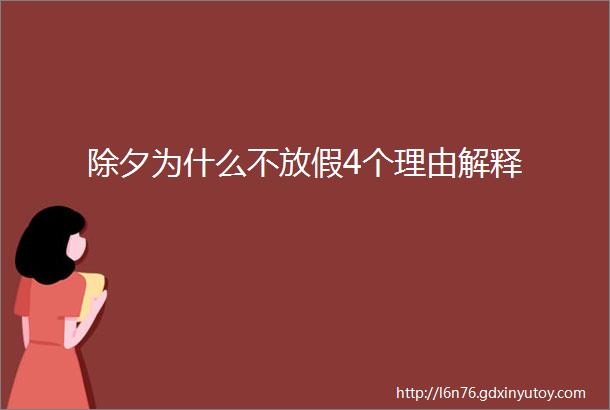 除夕为什么不放假4个理由解释

http://l6n76.gdxinyutoy.com